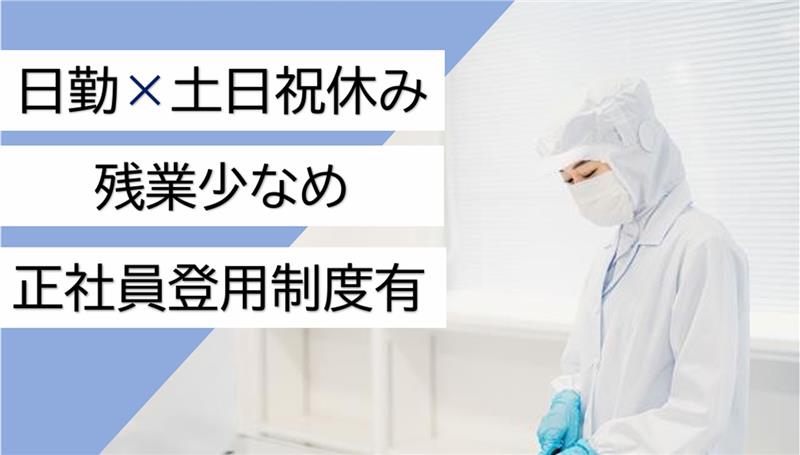 日勤×土日祝休み

残業少なめ

正社員登用制度有